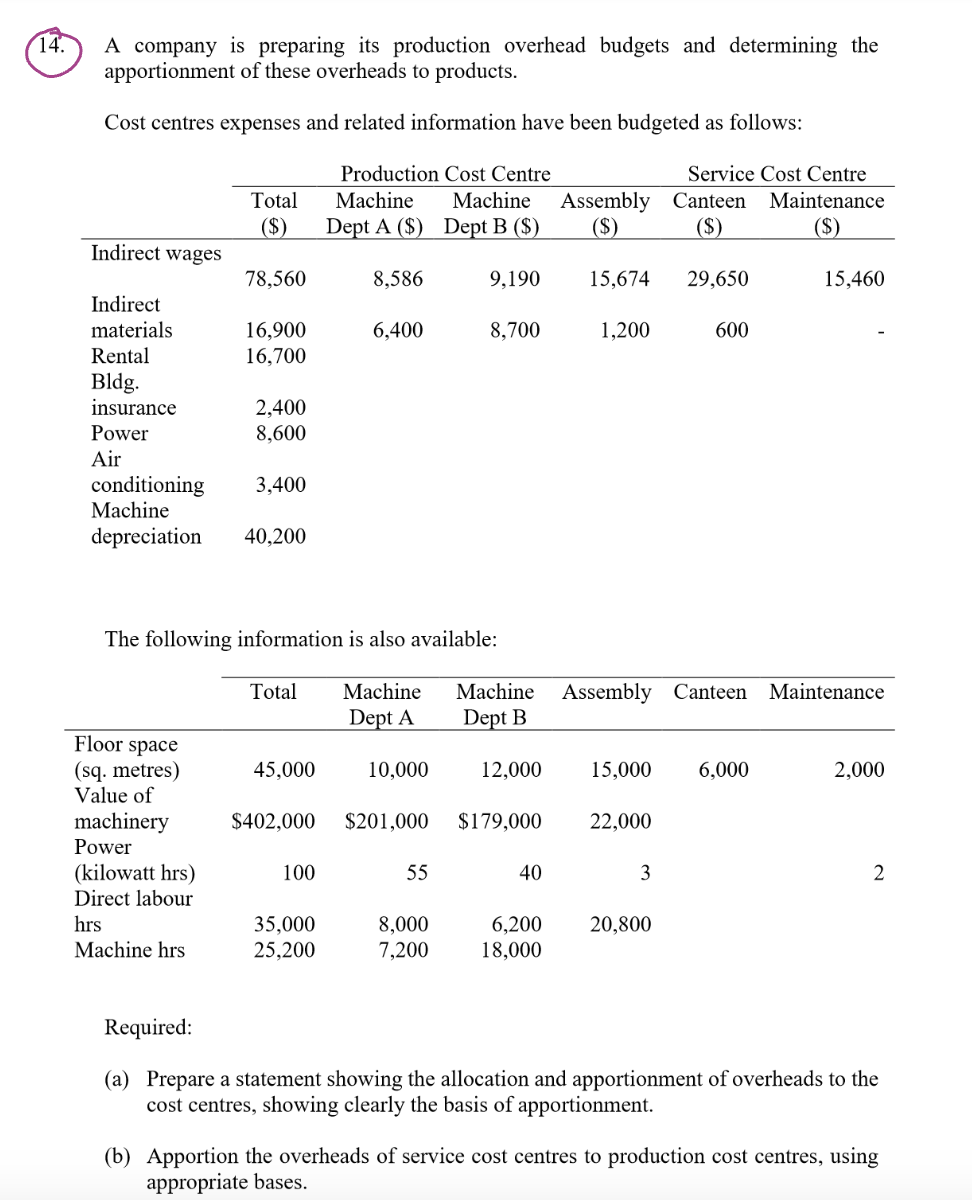 14. A company is preparing its production overhead budgets and determining the apportionment of these overheads to products.

Cost centres expenses and related information have been budgeted as follows:

| | | Production Cost Centre | | | Service Cost Centre | |
|---|---|---|---|---|---|---|
| | Total ($) | Machine Dept A ($) | Machine Dept B ($) | Assembly ($) | Canteen ($) | Maintenance ($) |
| Indirect wages | 78,560 | 8,586 | 9,190 | 15,674 | 29,650 | 15,460 |
| Indirect materials | 16,900 | 6,400 | 8,700 | 1,200 | 600 | - |
| Rental | 16,700 | | | | | |
| Bldg. insurance | 2,400 | | | | | |
| Power | 8,600 | | | | | |
| Air conditioning | 3,400 | | | | | |
| Machine depreciation | 40,200 | | | | | |

The following information is also available:

| | Total | Machine Dept A | Machine Dept B | Assembly | Canteen | Maintenance |
|---|---|---|---|---|---|---|
| Floor space (sq. metres) | 45,000 | 10,000 | 12,000 | 15,000 | 6,000 | 2,000 |
| Value of machinery | $402,000 | $201,000 | $179,000 | 22,000 | | |
| Power (kilowatt hrs) | 100 | 55 | 40 | 3 | | 2 |
| Direct labour hrs | 35,000 | 8,000 | 6,200 | 20,800 | | |
| Machine hrs | 25,200 | 7,200 | 18,000 | | | |

Required:

(a) Prepare a statement showing the allocation and apportionment of overheads to the cost centres, showing clearly the basis of apportionment.

(b) Apportion the overheads of service cost centres to production cost centres, using appropriate bases.